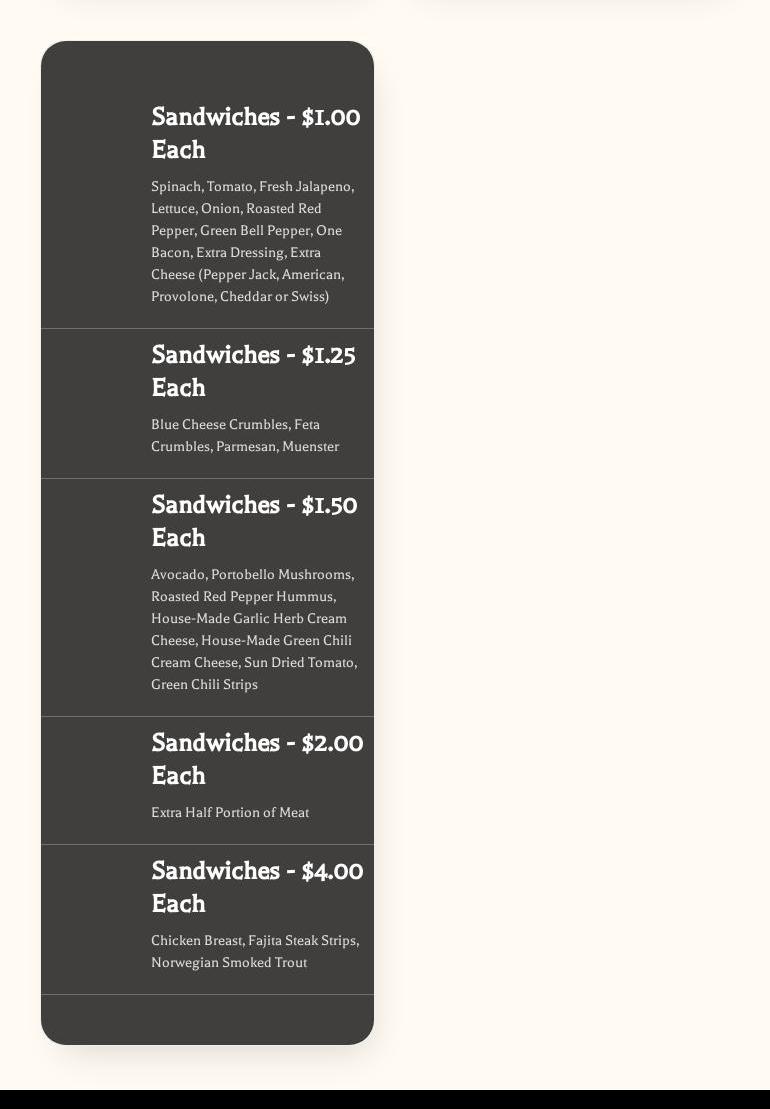 Sandwiches - $1.00 Each

Spinach, Tomato, Fresh Jalapeno, Lettuce, Onion, Roasted Red Pepper, Green Bell Pepper, One Bacon, Extra Dressing, Extra Cheese (Pepper Jack, American, Provolone, Cheddar or Swiss)

Sandwiches - $1.25 Each

Blue Cheese Crumbles, Feta Crumbles, Parmesan, Muenster

Sandwiches - $1.50 Each

Avocado, Portobello Mushrooms, Roasted Red Pepper Hummus, House-Made Garlic Herb Cream Cheese, House-Made Green Chili Cream Cheese, Sun Dried Tomato, Green Chili Strips

Sandwiches - $2.00 Each

Extra Half Portion of Meat

Sandwiches - $4.00 Each

Chicken Breast, Fajita Steak Strips, Norwegian Smoked Trout